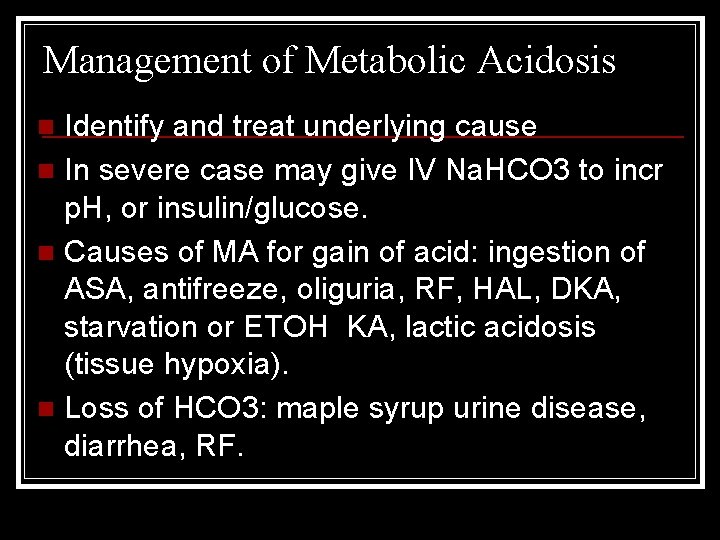 Management of Metabolic Acidosis

Identify and treat underlying cause

In severe case may give IV NaHCO3 to incr pH, or insulin/glucose.

Causes of MA for gain of acid: ingestion of ASA, antifreeze, oliguria, RF, HAL, DKA, starvation or ETOH KA, lactic acidosis (tissue hypoxia).

Loss of HCO3: maple syrup urine disease, diarrhea, RF.